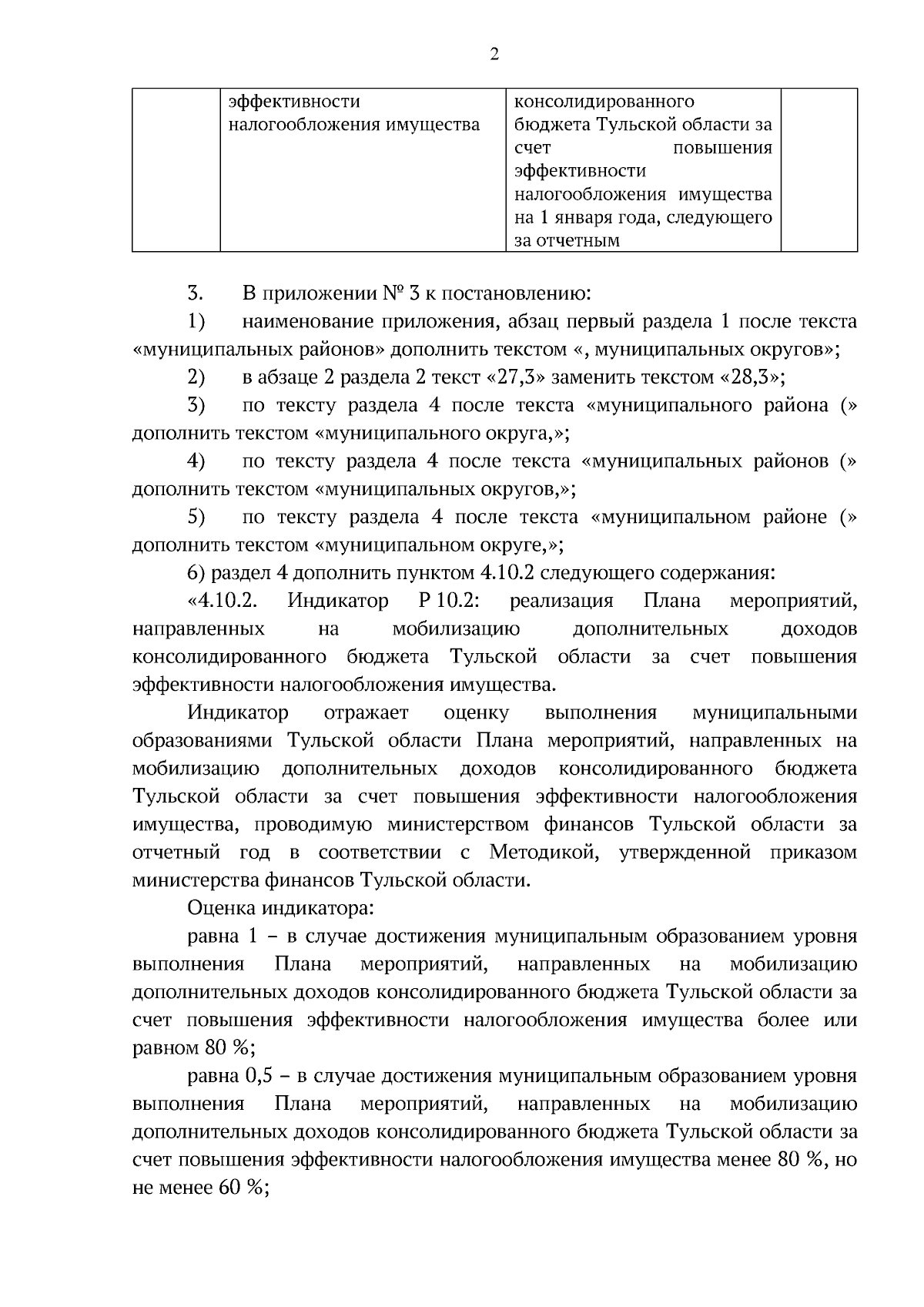 2

| | эффективности налогообложения имущества | консолидированного бюджета Тульской области за счет повышения эффективности налогообложения имущества на 1 января года, следующего за отчетным | |
|---|---|---|---|

3. В приложении № 3 к постановлению:

1) наименование приложения, абзац первый раздела 1 после текста «муниципальных районов» дополнить текстом «, муниципальных округов»;

2) в абзаце 2 раздела 2 текст «27,3» заменить текстом «28,3»;

3) по тексту раздела 4 после текста «муниципального района (» дополнить текстом «муниципального округа,»;

4) по тексту раздела 4 после текста «муниципальных районов (» дополнить текстом «муниципальных округов,»;

5) по тексту раздела 4 после текста «муниципальном районе (» дополнить текстом «муниципальном округе,»;

6) раздел 4 дополнить пунктом 4.10.2 следующего содержания:

«4.10.2. Индикатор Р 10.2: реализация Плана мероприятий, направленных на мобилизацию дополнительных доходов консолидированного бюджета Тульской области за счет повышения эффективности налогообложения имущества.

Индикатор отражает оценку выполнения муниципальными образованиями Тульской области Плана мероприятий, направленных на мобилизацию дополнительных доходов консолидированного бюджета Тульской области за счет повышения эффективности налогообложения имущества, проводимую министерством финансов Тульской области за отчетный год в соответствии с Методикой, утвержденной приказом министерства финансов Тульской области.

Оценка индикатора:

равна 1 – в случае достижения муниципальным образованием уровня выполнения Плана мероприятий, направленных на мобилизацию дополнительных доходов консолидированного бюджета Тульской области за счет повышения эффективности налогообложения имущества более или равном 80 %;

равна 0,5 – в случае достижения муниципальным образованием уровня выполнения Плана мероприятий, направленных на мобилизацию дополнительных доходов консолидированного бюджета Тульской области за счет повышения эффективности налогообложения имущества менее 80 %, но не менее 60 %;